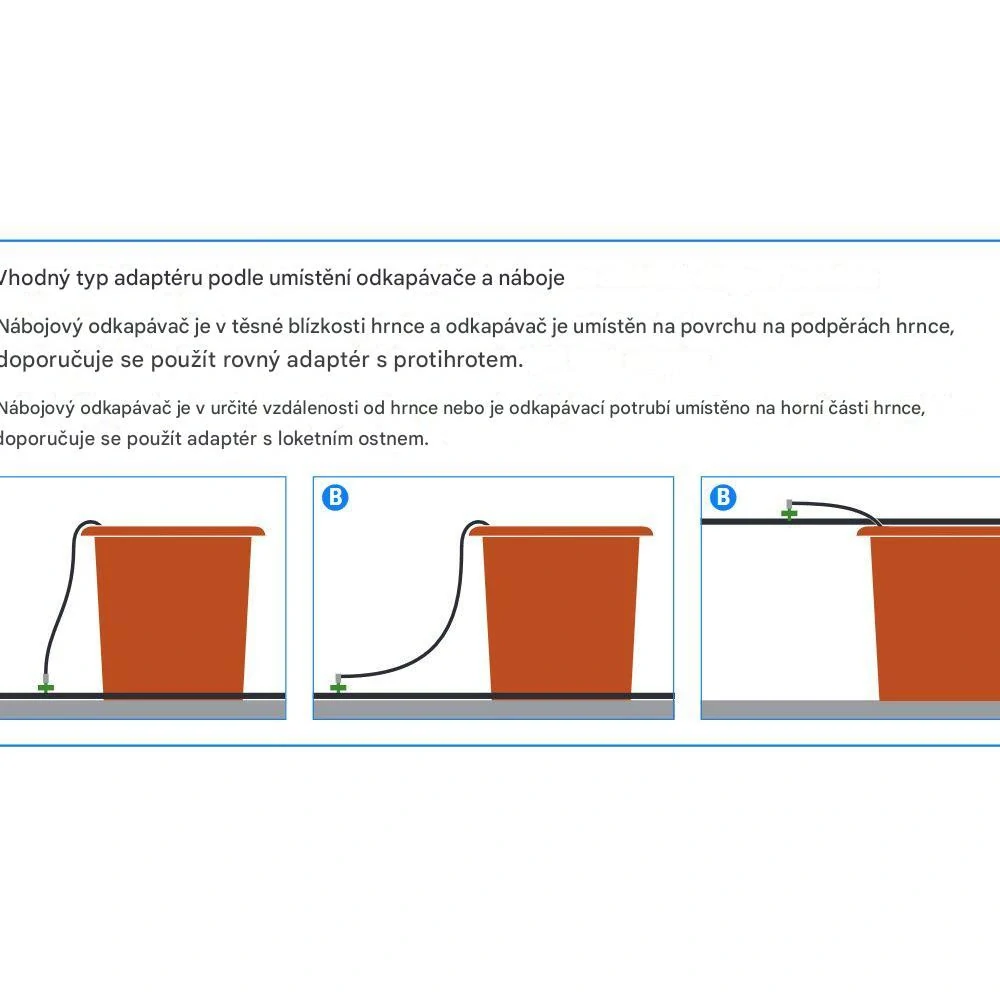 Vhodný typ adaptéru podle umístění odkapávače a náboje

Nábojový odkapávač je v těsné blízkosti hrnce a odkapávač je umístěn na povrchu na podpěrách hrnce, doporučuje se použít rovný adaptér s protihrotem.

Nábojový odkapávač je v určité vzdálenosti od hrnce nebo je odkapávací potrubí umístěno na horní části hrnce, doporučuje se použít adaptér s loketním ostnem.

B

B